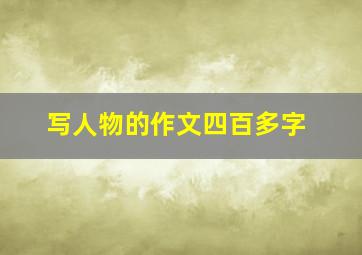 写人物的作文四百多字